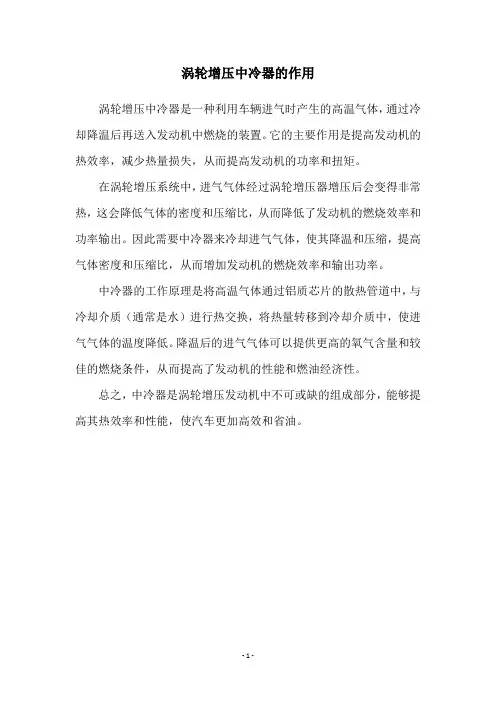 涡轮增压中冷器的作用

涡轮增压中冷器是一种利用车辆进气时产生的高温气体，通过冷却降温后再送入发动机中燃烧的装置。它的主要作用是提高发动机的热效率，减少热量损失，从而提高发动机的功率和扭矩。

在涡轮增压系统中，进气气体经过涡轮增压器增压后会变得非常热，这会降低气体的密度和压缩比，从而降低了发动机的燃烧效率和功率输出。因此需要中冷器来冷却进气气体，使其降温和压缩，提高气体密度和压缩比，从而增加发动机的燃烧效率和输出功率。

中冷器的工作原理是将高温气体通过铝质芯片的散热管道中，与冷却介质（通常是水）进行热交换，将热量转移到冷却介质中，使进气气体的温度降低。降温后的进气气体可以提供更高的氧气含量和较佳的燃烧条件，从而提高了发动机的性能和燃油经济性。

总之，中冷器是涡轮增压发动机中不可或缺的组成部分，能够提高其热效率和性能，使汽车更加高效和省油。

- 1 -